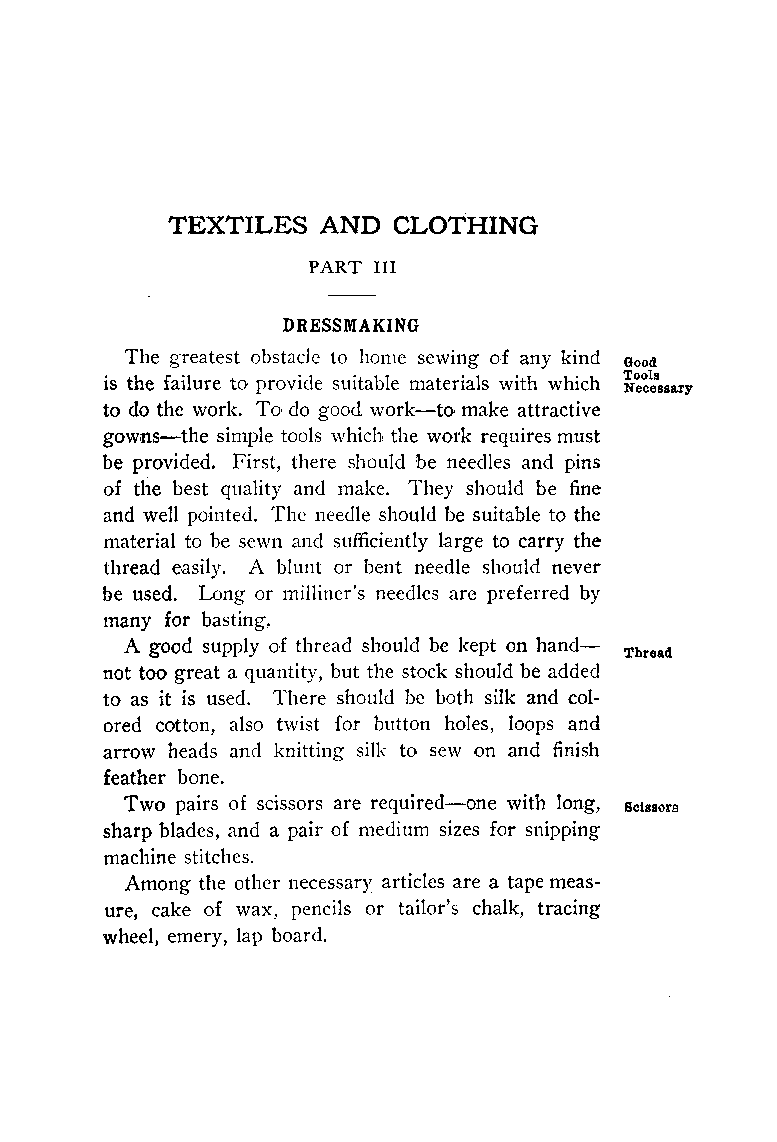 TEXTILES AND CLOTHING

PART III

DRESSMAKING

Good Tools Necessary

The greatest obstacle to home sewing of any kind is the failure to provide suitable materials with which to do the work. To do good work—to make attractive gowns—the simple tools which the work requires must be provided. First, there should be needles and pins of the best quality and make. They should be fine and well pointed. The needle should be suitable to the material to be sewn and sufficiently large to carry the thread easily. A blunt or bent needle should never be used. Long or milliner's needles are preferred by many for basting.

Thread

A good supply of thread should be kept on hand—not too great a quantity, but the stock should be added to as it is used. There should be both silk and colored cotton, also twist for button holes, loops and arrow heads and knitting silk to sew on and finish feather bone.

Scissors

Two pairs of scissors are required—one with long, sharp blades, and a pair of medium sizes for snipping machine stitches.

Among the other necessary articles are a tape measure, cake of wax, pencils or tailor's chalk, tracing wheel, emery, lap board.